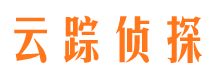 云踪侦探